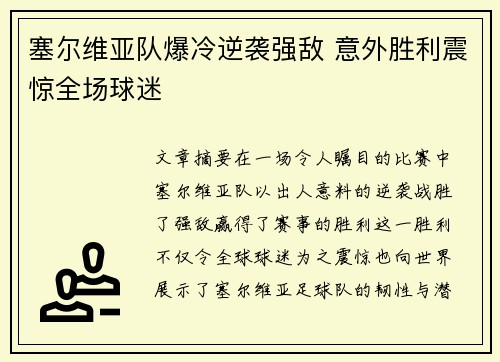 塞尔维亚队爆冷逆袭强敌 意外胜利震惊全场球迷

文章摘要在一场令人瞩目的比赛中塞尔维亚队以出人意料的逆袭战胜了强敌赢得了赛事的胜利这一胜利不仅令全球球迷为之震惊也向世界展示了塞尔维亚足球队的韧性与潜